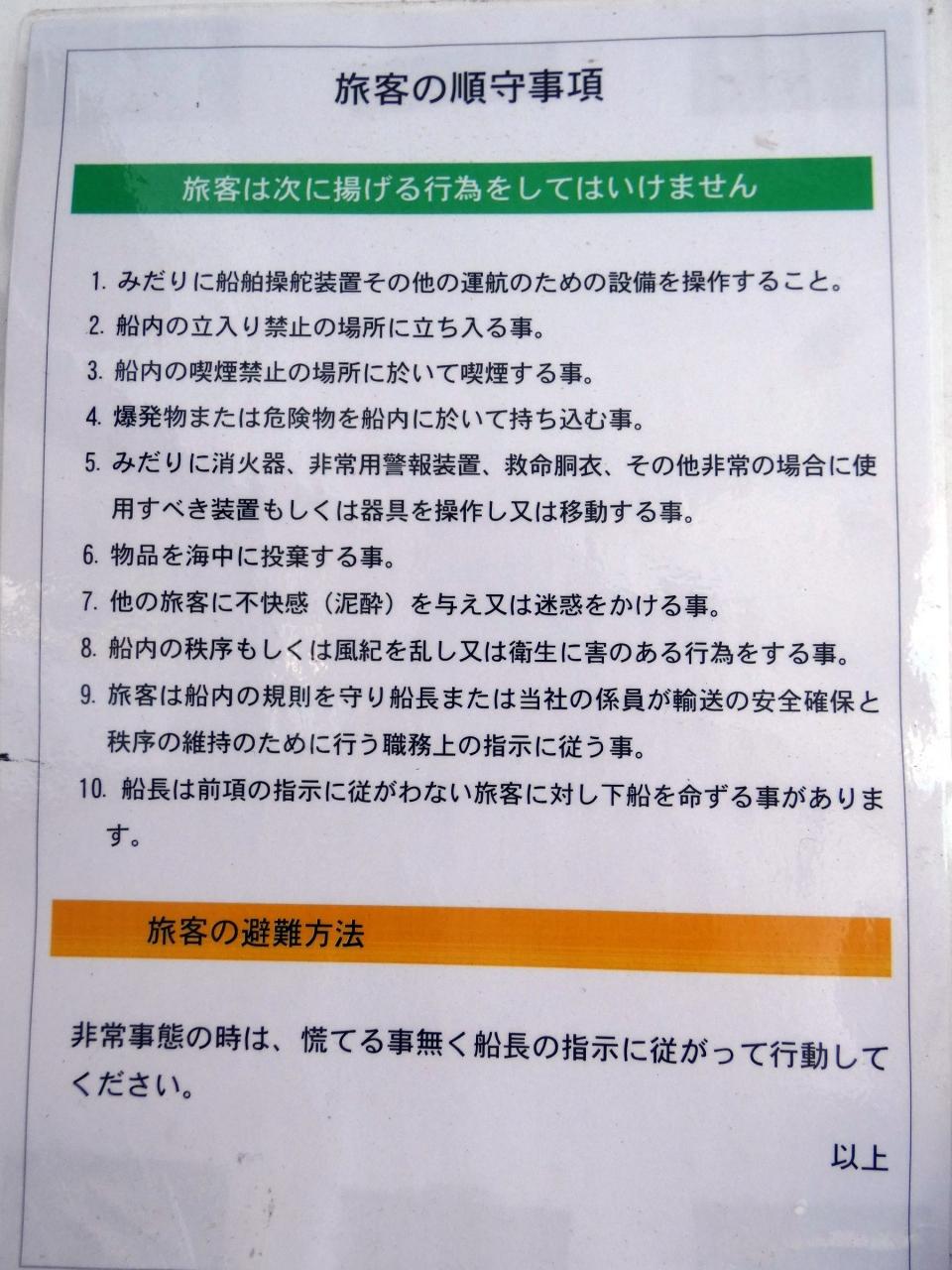 旅客の順守事項

旅客は次に揚げる行為をしてはいけません

1.みだりに船舶操舵装置その他の運航のための設備を操作すること。

2.船内の立入り禁止の場所に立ち入る事。

3.船内の喫煙禁止の場所に於いて喫煙する事。

4.爆発物または危険物を船内に於いて持ち込む事。

5.みだりに消火器、非常用警報装置、救命胴衣、その他非常の場合に使用すべき装置もしくは器具を操作し又は移動する事。

6.物品を海中に投棄する事。

7.他の旅客に不快感（泥酔）を与え又は迷惑をかける事。

8.船内の秩序もしくは風紀を乱し又は衛生に害のある行為をする事。

9.旅客は船内の規則を守り船長または当社の係員が輸送の安全確保と秩序の維持のために行う職務上の指示に従う事。

10.船長は前項の指示に従がわない旅客に対し下船を命ずる事があります。

旅客の避難方法

非常事態の時は、慌てる事無く船長の指示に従がって行動してください。

以上